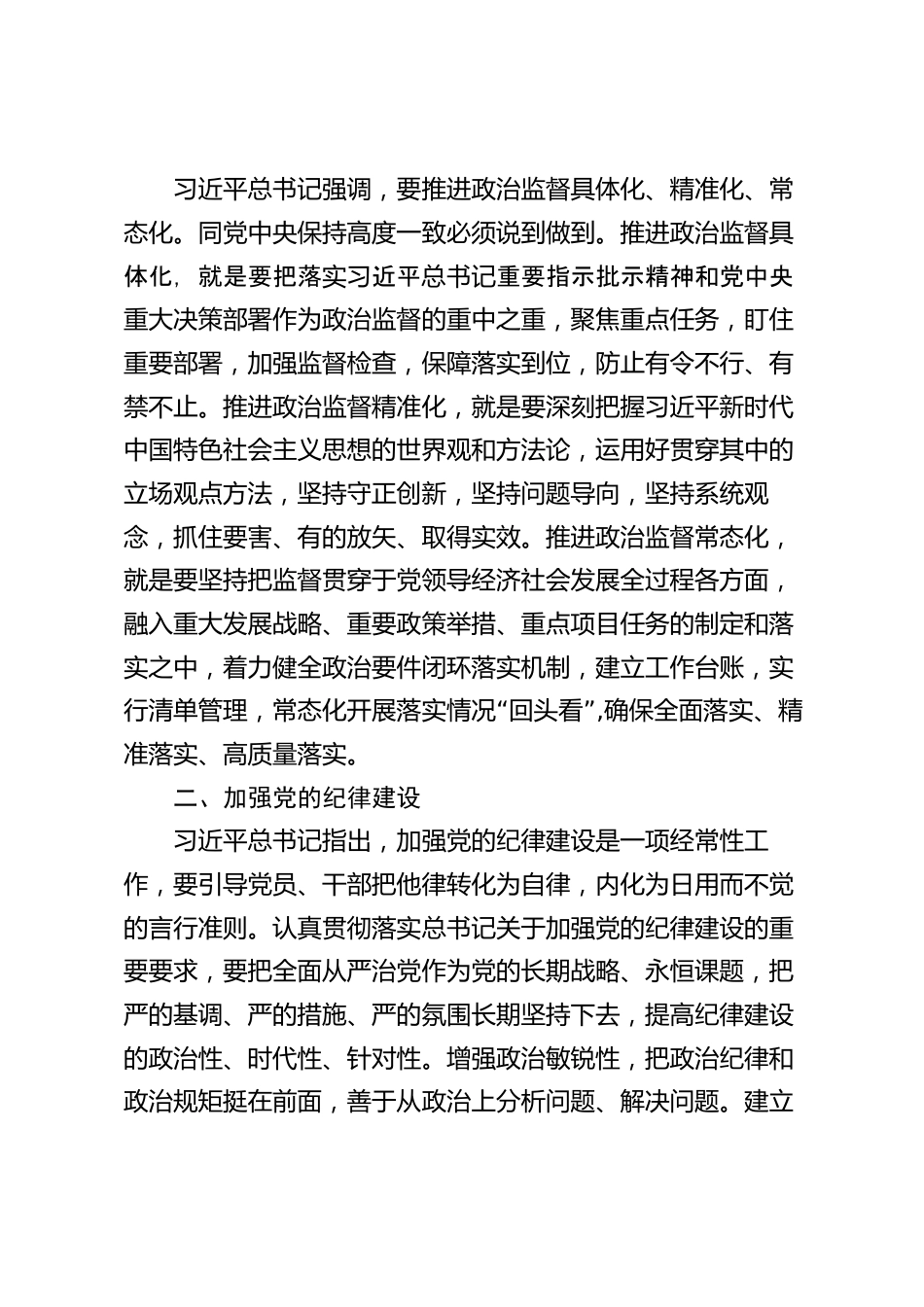 习近平总书记强调，要推进政治监督具体化、精准化、常态化。同党中央保持高度一致必须说到做到。推进政治监督具体化，就是要把落实习近平总书记重要指示批示精神和党中央重大决策部署作为政治监督的重中之重，聚焦重点任务，盯住重要部署，加强监督检查，保障落实到位，防止有令不行、有禁不止。推进政治监督精准化，就是要深刻把握习近平新时代中国特色社会主义思想的世界观和方法论，运用好贯穿其中的立场观点方法，坚持守正创新，坚持问题导向，坚持系统观念，抓住要害、有的放矢、取得实效。推进政治监督常态化，就是要坚持把监督贯穿于党领导经济社会发展全过程各方面，融入重大发展战略、重要政策举措、重点项目任务的制定和落实之中，着力健全政治要件闭环落实机制，建立工作台账，实行清单管理，常态化开展落实情况“回头看”,确保全面落实、精准落实、高质量落实。

二、加强党的纪律建设

习近平总书记指出，加强党的纪律建设是一项经常性工作，要引导党员、干部把他律转化为自律，内化为日用而不觉的言行准则。认真贯彻落实总书记关于加强党的纪律建设的重要要求，要把全面从严治党作为党的长期战略、永恒课题，把严的基调、严的措施、严的氛围长期坚持下去，提高纪律建设的政治性、时代性、针对性。增强政治敏锐性，把政治纪律和政治规矩挺在前面，善于从政治上分析问题、解决问题。建立